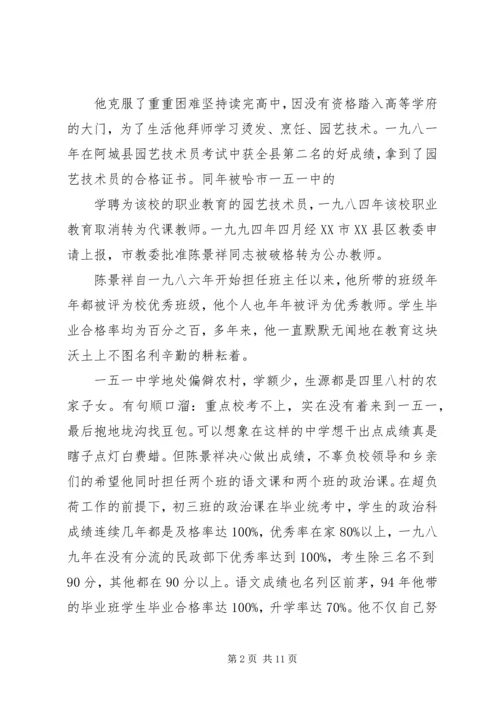 他克服了重重困难坚持读完高中，因没有资格踏入高等学府的大门，为了生活他拜师学习烫发、烹饪、园艺技术。一九八一年在阿城县园艺技术员考试中获全县第二名的好成绩，拿到了园艺技术员的合格证书。同年被哈市一五一中的

学聘为该校的职业教育的园艺技术员，一九八四年该校职业教育取消转为代课教师。一九九四年四月经XX市XX县区教委申请上报，市教委批准陈景祥同志被破格转为公办教师。

陈景祥自一九八六年开始担任班主任以来，他所带的班级年年都被评为校优秀班级，他个人也年年被评为优秀教师。学生毕业合格率均为百分之百，多年来，他一直默默无闻地在教育这块沃土上不图名利辛勤的耕耘着。

一五一中学地处偏僻农村，学额少，生源都是四里八村的农家子女。有句顺口溜：重点校考不上，实在没有着来到一五一，最后抱地垅沟找豆包。可以想象在这样的中学想干出点成绩真是瞎子点灯白费蜡。但陈景祥决心做出成绩，不辜负校领导和乡亲们的希望他同时担任两个班的语文课和两个班的政治课。在超负荷工作的前提下，初三班的政治课在毕业统考中，学生的政治科成绩连续几年都是及格率达100%，优秀率在家80%以上，一九八九年在没有分流的民政部下优秀率达到100%，考生除三名不到90分，其他都在90分以上。语文成绩也名列区前茅，94年他带的毕业班学生毕业合格率达100%，升学率达70%。他不仅自己努

第2页 共11页